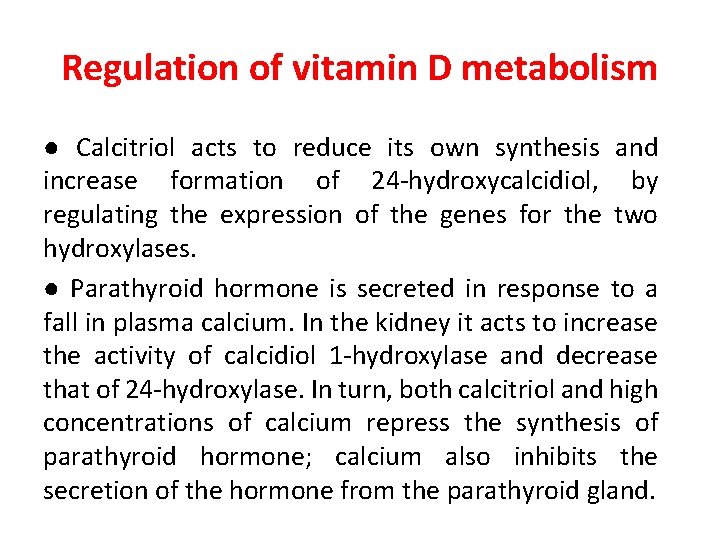 Regulation of vitamin D metabolism

● Calcitriol acts to reduce its own synthesis and increase formation of 24-hydroxycalcidiol, by regulating the expression of the genes for the two hydroxylases.

● Parathyroid hormone is secreted in response to a fall in plasma calcium. In the kidney it acts to increase the activity of calcidiol 1-hydroxylase and decrease that of 24-hydroxylase. In turn, both calcitriol and high concentrations of calcium repress the synthesis of parathyroid hormone; calcium also inhibits the secretion of the hormone from the parathyroid gland.